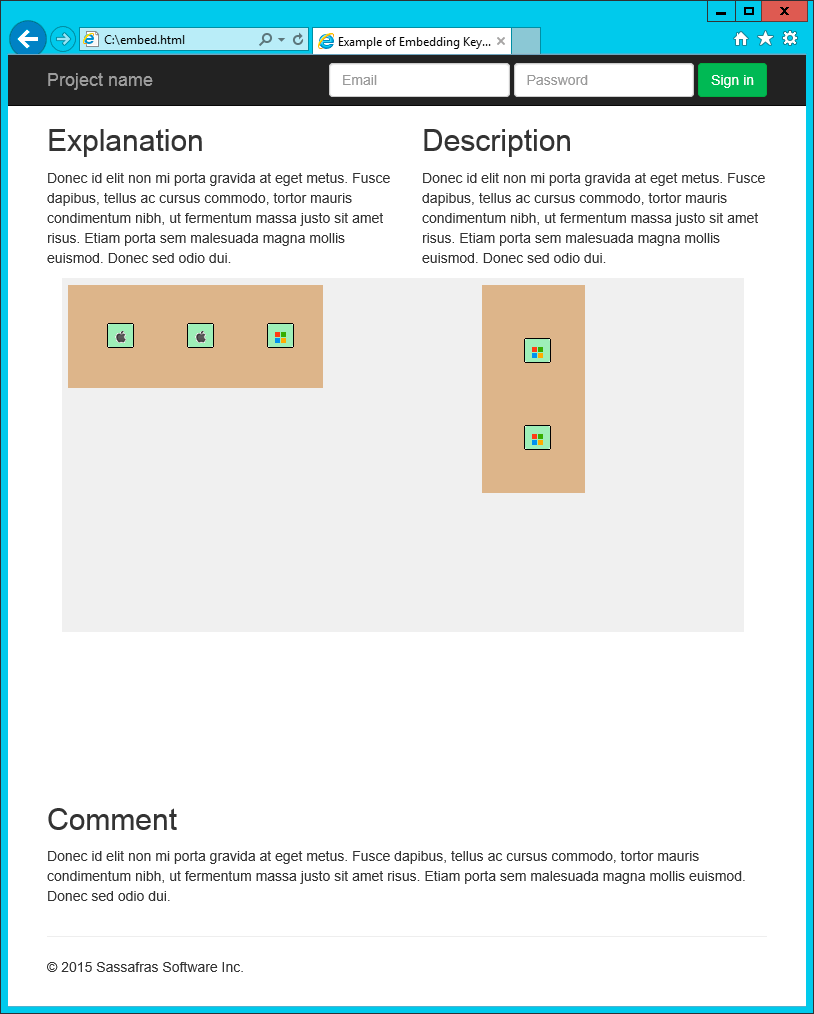 C:\embed.html

Example of Embedding Key...

Project name

Email

Password

Sign in

Explanation

Donec id elit non mi porta gravida at eget metus. Fusce dapibus, tellus ac cursus commodo, tortor mauris condimentum nibh, ut fermentum massa justo sit amet risus. Etiam porta sem malesuada magna mollis euismod. Donec sed odio dui.

Description

Donec id elit non mi porta gravida at eget metus. Fusce dapibus, tellus ac cursus commodo, tortor mauris condimentum nibh, ut fermentum massa justo sit amet risus. Etiam porta sem malesuada magna mollis euismod. Donec sed odio dui.

Comment

Donec id elit non mi porta gravida at eget metus. Fusce dapibus, tellus ac cursus commodo, tortor mauris condimentum nibh, ut fermentum massa justo sit amet risus. Etiam porta sem malesuada magna mollis euismod. Donec sed odio dui.

© 2015 Sassafras Software Inc.